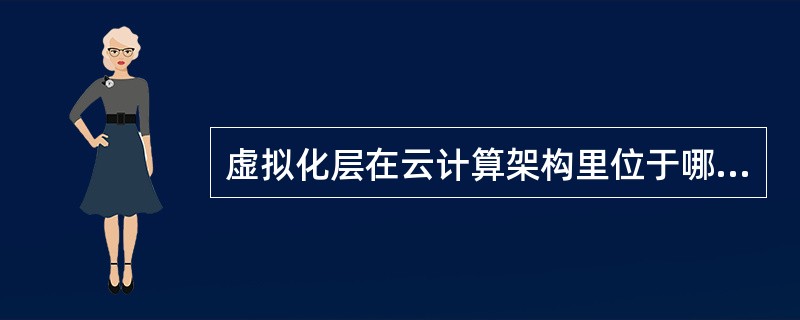 虚拟化层在云计算架构里位于哪...